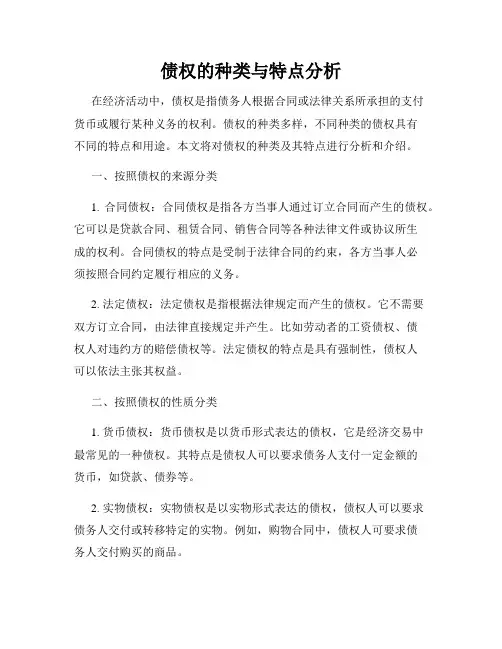 债权的种类与特点分析

在经济活动中，债权是指债务人根据合同或法律关系所承担的支付货币或履行某种义务的权利。债权的种类多样，不同种类的债权具有不同的特点和用途。本文将对债权的种类及其特点进行分析和介绍。

一、按照债权的来源分类

1. 合同债权：合同债权是指各方当事人通过订立合同而产生的债权。它可以是贷款合同、租赁合同、销售合同等各种法律文件或协议所生成的权利。合同债权的特点是受制于法律合同的约束，各方当事人必须按照合同约定履行相应的义务。

2. 法定债权：法定债权是指根据法律规定而产生的债权。它不需要双方订立合同，由法律直接规定并产生。比如劳动者的工资债权、债权人对违约方的赔偿债权等。法定债权的特点是具有强制性，债权人可以依法主张其权益。

二、按照债权的性质分类

1. 货币债权：货币债权是以货币形式表达的债权，它是经济交易中最常见的一种债权。其特点是债权人可以要求债务人支付一定金额的货币，如贷款、债券等。

2. 实物债权：实物债权是以实物形式表达的债权，债权人可以要求债务人交付或转移特定的实物。例如，购物合同中，债权人可要求债务人交付购买的商品。